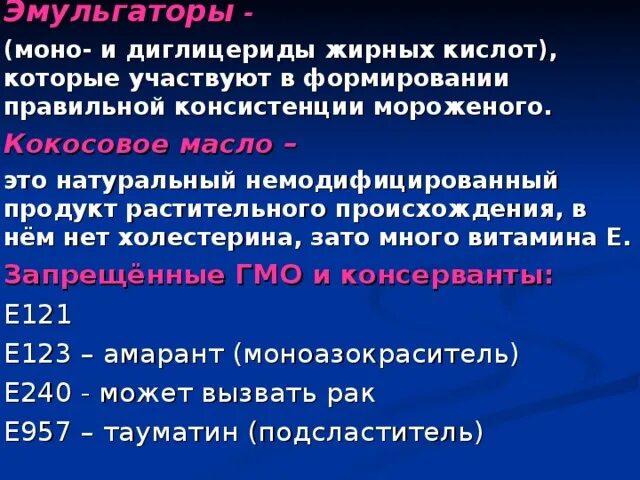 Эмульгаторы -
(моно- и диглицериды жирных кислот), которые участвуют в формировании правильной консистенции мороженого.

Кокосовое масло –
это натуральный немодифицированный продукт растительного происхождения, в нём нет холестерина, зато много витамина Е.

Запрещённые ГМО и консерванты:
Е121
Е123 – амарант (моноазокраситель)
Е240 - может вызвать рак
Е957 – тауматин (подсластитель)